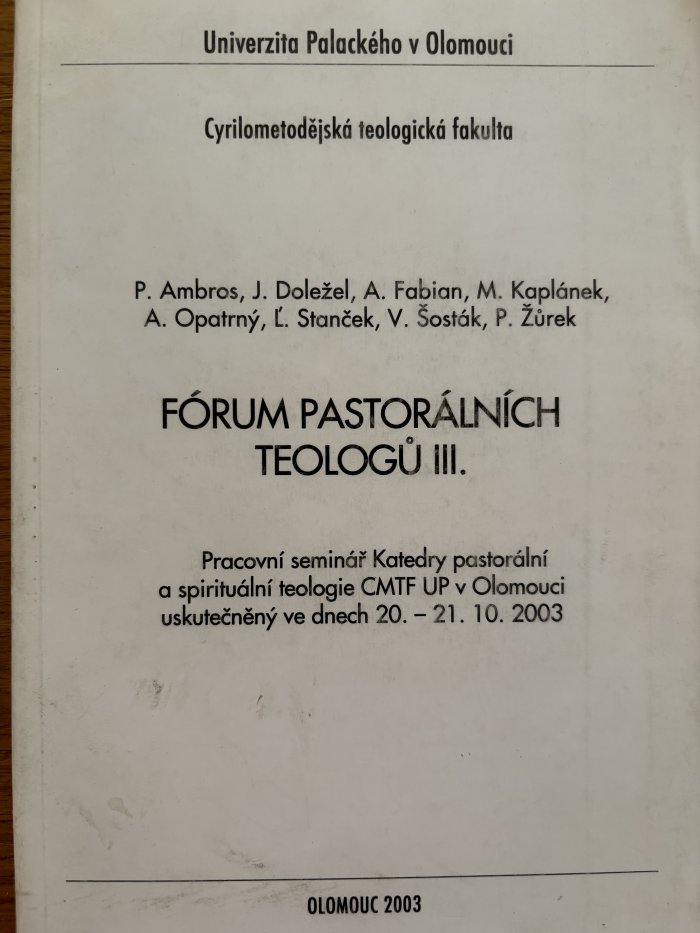 Univerzita Palackého v Olomouci

Cyrilometodějská teologická fakulta

P. Ambros, J. Doležel, A. Fabian, M. Kaplánek, A. Opatrný, Ľ. Stanček, V. Šosták, P. Žůrek

FÓRUM PASTORÁLNÍCH TEOLOGŮ III.

Pracovní seminář Katedry pastorální a spirituální teologie CMTF UP v Olomouci uskutečněný ve dnech 20. – 21. 10. 2003

OLOMOUC 2003